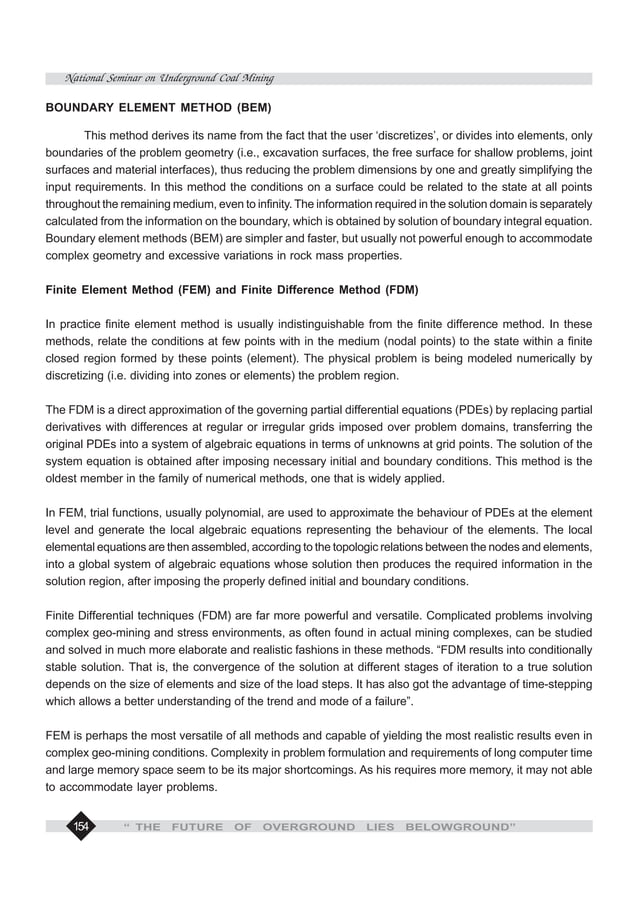 National Seminar on Underground Coal Mining

BOUNDARY ELEMENT METHOD (BEM)

This method derives its name from the fact that the user 'discretizes', or divides into elements, only boundaries of the problem geometry (i.e., excavation surfaces, the free surface for shallow problems, joint surfaces and material interfaces), thus reducing the problem dimensions by one and greatly simplifying the input requirements. In this method the conditions on a surface could be related to the state at all points throughout the remaining medium, even to infinity. The information required in the solution domain is separately calculated from the information on the boundary, which is obtained by solution of boundary integral equation. Boundary element methods (BEM) are simpler and faster, but usually not powerful enough to accommodate complex geometry and excessive variations in rock mass properties.

Finite Element Method (FEM) and Finite Difference Method (FDM)

In practice finite element method is usually indistinguishable from the finite difference method. In these methods, relate the conditions at few points with in the medium (nodal points) to the state within a finite closed region formed by these points (element). The physical problem is being modeled numerically by discretizing (i.e. dividing into zones or elements) the problem region.

The FDM is a direct approximation of the governing partial differential equations (PDEs) by replacing partial derivatives with differences at regular or irregular grids imposed over problem domains, transferring the original PDEs into a system of algebraic equations in terms of unknowns at grid points. The solution of the system equation is obtained after imposing necessary initial and boundary conditions. This method is the oldest member in the family of numerical methods, one that is widely applied.

In FEM, trial functions, usually polynomial, are used to approximate the behaviour of PDEs at the element level and generate the local algebraic equations representing the behaviour of the elements. The local elemental equations are then assembled, according to the topologic relations between the nodes and elements, into a global system of algebraic equations whose solution then produces the required information in the solution region, after imposing the properly defined initial and boundary conditions.

Finite Differential techniques (FDM) are far more powerful and versatile. Complicated problems involving complex geo-mining and stress environments, as often found in actual mining complexes, can be studied and solved in much more elaborate and realistic fashions in these methods. "FDM results into conditionally stable solution. That is, the convergence of the solution at different stages of iteration to a true solution depends on the size of elements and size of the load steps. It has also got the advantage of time-stepping which allows a better understanding of the trend and mode of a failure".

FEM is perhaps the most versatile of all methods and capable of yielding the most realistic results even in complex geo-mining conditions. Complexity in problem formulation and requirements of long computer time and large memory space seem to be its major shortcomings. As his requires more memory, it may not able to accommodate layer problems.

154 " THE FUTURE OF OVERGROUND LIES BELOWGROUND"